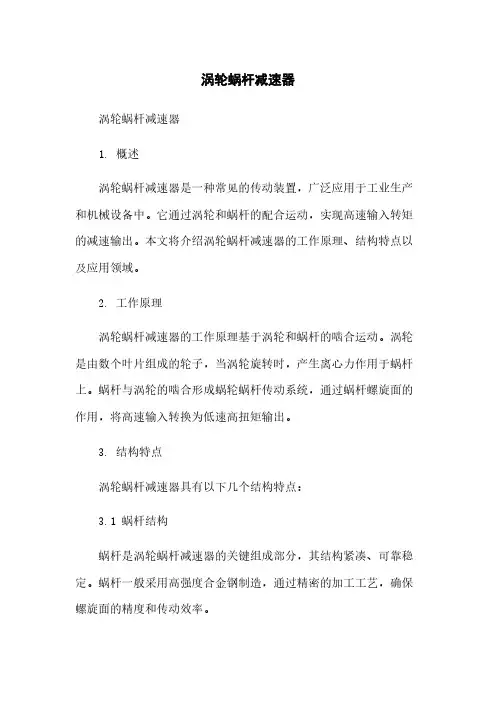 涡轮蜗杆减速器

涡轮蜗杆减速器

1. 概述

涡轮蜗杆减速器是一种常见的传动装置，广泛应用于工业生产和机械设备中。它通过涡轮和蜗杆的配合运动，实现高速输入转矩的减速输出。本文将介绍涡轮蜗杆减速器的工作原理、结构特点以及应用领域。

2. 工作原理

涡轮蜗杆减速器的工作原理基于涡轮和蜗杆的啮合运动。涡轮是由数个叶片组成的轮子，当涡轮旋转时，产生离心力作用于蜗杆上。蜗杆与涡轮的啮合形成蜗轮蜗杆传动系统，通过蜗杆螺旋面的作用，将高速输入转换为低速高扭矩输出。

3. 结构特点

涡轮蜗杆减速器具有以下几个结构特点：

3.1 蜗杆结构

蜗杆是涡轮蜗杆减速器的关键组成部分，其结构紧凑、可靠稳定。蜗杆一般采用高强度合金钢制造，通过精密的加工工艺，确保螺旋面的精度和传动效率。